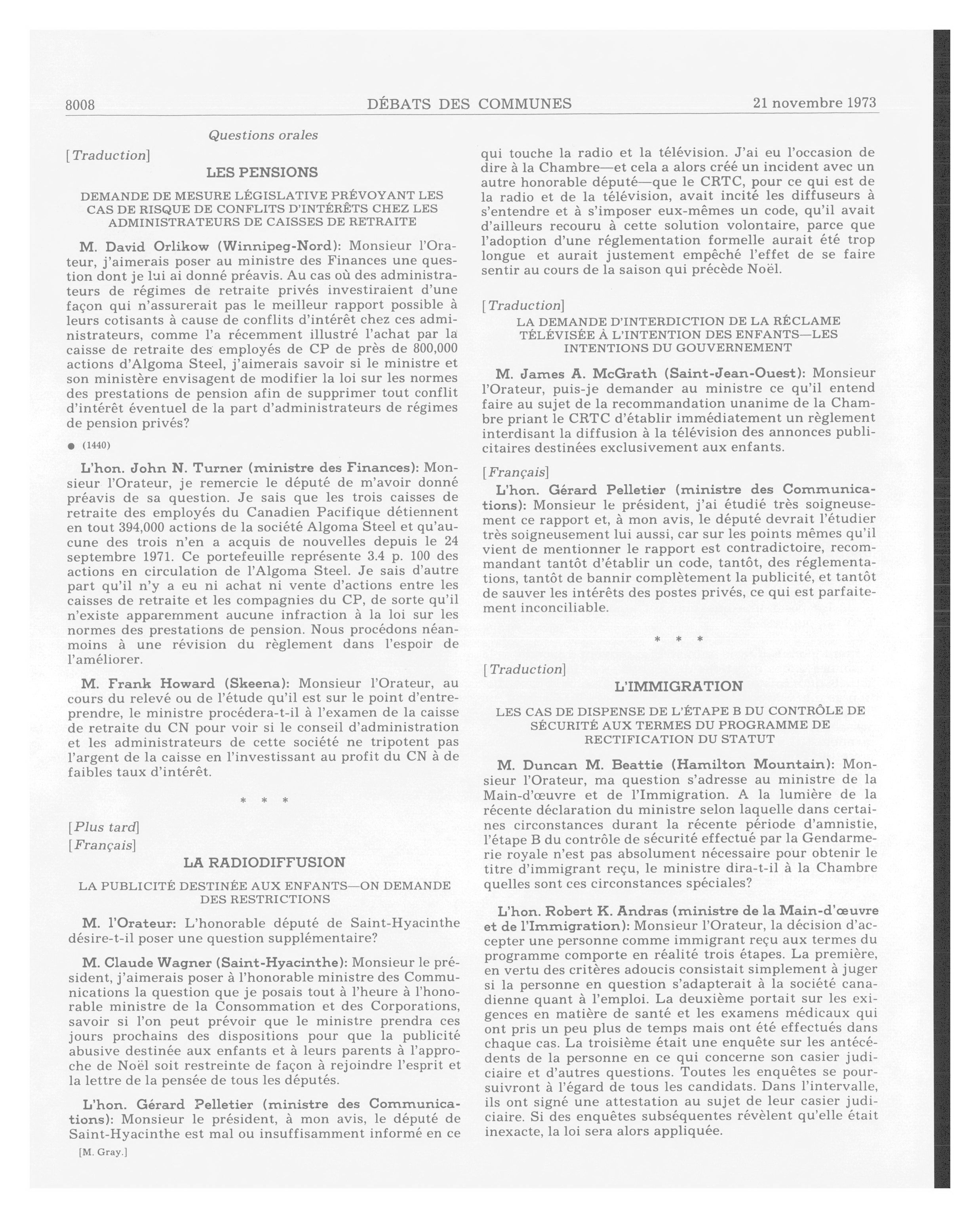 8008 DÉBATS DES COMMUNES 21 novembre 1973

Questions orales

[Traduction]

LES PENSIONS

DEMANDE DE MESURE LÉGISLATIVE PRÉVOYANT LES CAS DE RISQUE DE CONFLITS D'INTÉRÊTS CHEZ LES ADMINISTRATEURS DE CAISSES DE RETRAITE

M. David Orlikow (Winnipeg-Nord): Monsieur l'Orateur, j'aimerais poser au ministre des Finances une question dont je lui ai donné préavis. Au cas où des administrateurs de régimes de retraite privés investiraient d'une façon qui n'assurerait pas le meilleur rapport possible à leurs cotisants à cause de conflits d'intérêt chez ces administrateurs, comme l'a récemment illustré l'achat par la caisse de retraite des employés de CP de près de 800,000 actions d'Algoma Steel, j'aimerais savoir si le ministre et son ministère envisagent de modifier la loi sur les normes des prestations de pension afin de supprimer tout conflit d'intérêt éventuel de la part d'administrateurs de régimes de pension privés?

● (1440)

L'hon. John N. Turner (ministre des Finances): Monsieur l'Orateur, je remercie le député de m'avoir donné préavis de sa question. Je sais que les trois caisses de retraite des employés du Canadien Pacifique détiennent en tout 394,000 actions de la société Algoma Steel et qu'aucune des trois n'en a acquis de nouvelles depuis le 24 septembre 1971. Ce portefeuille représente 3.4 p. 100 des actions en circulation de l'Algoma Steel. Je sais d'autre part qu'il n'y a eu ni achat ni vente d'actions entre les caisses de retraite et les compagnies du CP, de sorte qu'il n'existe apparemment aucune infraction à la loi sur les normes des prestations de pension. Nous procédons néanmoins à une révision du règlement dans l'espoir de l'améliorer.

M. Frank Howard (Skeena): Monsieur l'Orateur, au cours du relevé ou de l'étude qu'il est sur le point d'entreprendre, le ministre procédera-t-il à l'examen de la caisse de retraite du CN pour voir si le conseil d'administration et les administrateurs de cette société ne tripotent pas l'argent de la caisse en l'investissant au profit du CN à de faibles taux d'intérêt.

* * *

[Plus tard]
[Français]

LA RADIODIFFUSION

LA PUBLICITÉ DESTINÉE AUX ENFANTS—ON DEMANDE DES RESTRICTIONS

M. l'Orateur: L'honorable député de Saint-Hyacinthe désire-t-il poser une question supplémentaire?

M. Claude Wagner (Saint-Hyacinthe): Monsieur le président, j'aimerais poser à l'honorable ministre des Communications la question que je posais tout à l'heure à l'honorable ministre de la Consommation et des Corporations, savoir si l'on peut prévoir que le ministre prendra ces jours prochains des dispositions pour que la publicité abusive destinée aux enfants et à leurs parents à l'approche de Noël soit restreinte de façon à rejoindre l'esprit et la lettre de la pensée de tous les députés.

L'hon. Gérard Pelletier (ministre des Communications): Monsieur le président, à mon avis, le député de Saint-Hyacinthe est mal ou insuffisamment informé en ce

[M. Gray.]

qui touche la radio et la télévision. J'ai eu l'occasion de dire à la Chambre—et cela a alors créé un incident avec un autre honorable député—que le CRTC, pour ce qui est de la radio et de la télévision, avait incité les diffuseurs à s'entendre et à s'imposer eux-mêmes un code, qu'il avait d'ailleurs recouru à cette solution volontaire, parce que l'adoption d'une réglementation formelle aurait été trop longue et aurait justement empêché l'effet de se faire sentir au cours de la saison qui précède Noël.

[Traduction]

LA DEMANDE D'INTERDICTION DE LA RÉCLAME TÉLÉVISÉE À L'INTENTION DES ENFANTS—LES INTENTIONS DU GOUVERNEMENT

M. James A. McGrath (Saint-Jean-Ouest): Monsieur l'Orateur, puis-je demander au ministre ce qu'il entend faire au sujet de la recommandation unanime de la Chambre priant le CRTC d'établir immédiatement un règlement interdisant la diffusion à la télévision des annonces publicitaires destinées exclusivement aux enfants.

[Français]

L'hon. Gérard Pelletier (ministre des Communications): Monsieur le président, j'ai étudié très soigneusement ce rapport et, à mon avis, le député devrait l'étudier très soigneusement lui aussi, car sur les points mêmes qu'il vient de mentionner le rapport est contradictoire, recommandant tantôt d'établir un code, tantôt, des réglementations, tantôt de bannir complètement la publicité, et tantôt de sauver les intérêts des postes privés, ce qui est parfaitement inconciliable.

* * *

[Traduction]

L'IMMIGRATION

LES CAS DE DISPENSE DE L'ÉTAPE B DU CONTRÔLE DE SÉCURITÉ AUX TERMES DU PROGRAMME DE RECTIFICATION DU STATUT

M. Duncan M. Beattie (Hamilton Mountain): Monsieur l'Orateur, ma question s'adresse au ministre de la Main-d'œuvre et de l'Immigration. A la lumière de la récente déclaration du ministre selon laquelle dans certaines circonstances durant la récente période d'amnistie, l'étape B du contrôle de sécurité effectué par la Gendarmerie royale n'est pas absolument nécessaire pour obtenir le titre d'immigrant reçu, le ministre dira-t-il à la Chambre quelles sont ces circonstances spéciales?

L'hon. Robert K. Andras (ministre de la Main-d'œuvre et de l'Immigration): Monsieur l'Orateur, la décision d'accepter une personne comme immigrant reçu aux termes du programme comporte en réalité trois étapes. La première, en vertu des critères adoucis consistait simplement à juger si la personne en question s'adapterait à la société canadienne quant à l'emploi. La deuxième portait sur les exigences en matière de santé et les examens médicaux qui ont pris un peu plus de temps mais ont été effectués dans chaque cas. La troisième était une enquête sur les antécédents de la personne en ce qui concerne son casier judiciaire et d'autres questions. Toutes les enquêtes se poursuivront à l'égard de tous les candidats. Dans l'intervalle, ils ont signé une attestation au sujet de leur casier judiciaire. Si des enquêtes subséquentes révèlent qu'elle était inexacte, la loi sera alors appliquée.